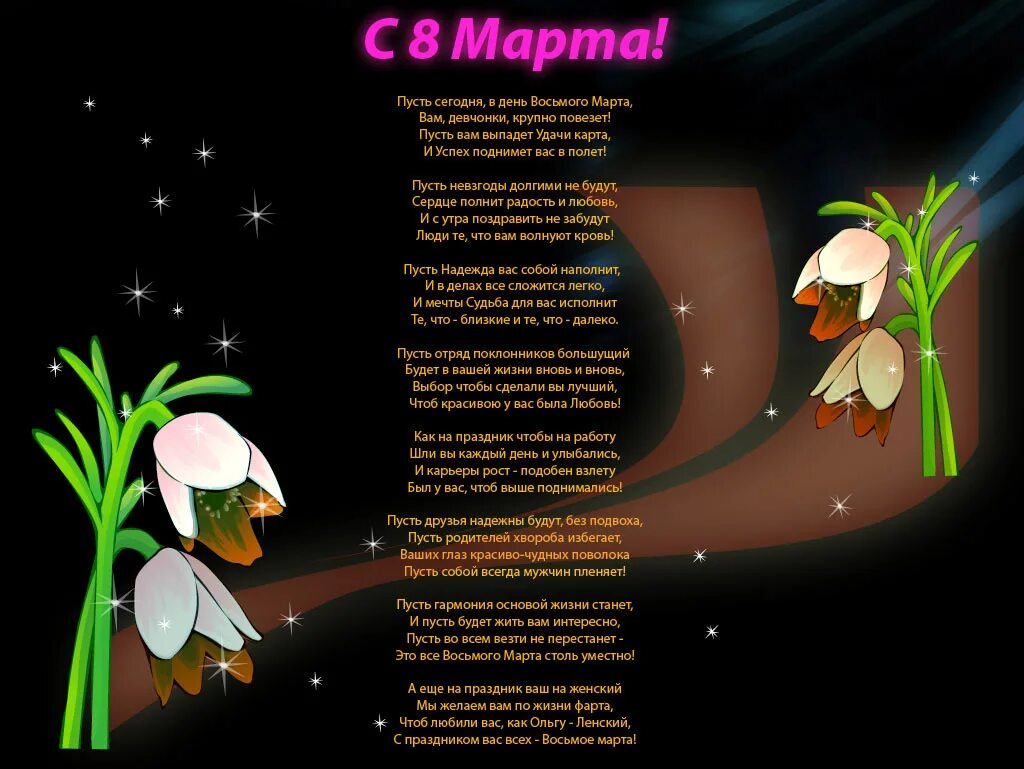 С 8 Марта!

Пусть сегодня, в день Восьмого Марта,
Вам, девчонки, крупно повезет!
Пусть вам выпадет Удачи карта,
И Успех поднимет вас в полет!

Пусть невзгоды долгими не будут,
Сердце полнит радость и любовь,
И с утра поздравить не забудут
Люди те, что вам волнуют кровь!

Пусть Надежда вас собой наполнит,
И в делах все сложится легко,
И мечты Судьба для вас исполнит
Те, что - близкие и те, что - далеко.

Пусть отряд поклонников большущий
Будет в вашей жизни вновь и вновь,
Выбор чтобы сделали вы лучший,
Чтоб красивою у вас была Любовь!

Как на праздник чтобы на работу
Шли вы каждый день и улыбались,
И карьеры рост - подобен взлету
Был у вас, чтоб выше поднимались!

Пусть друзья надежны будут, без подвоха,
Пусть родителей хвороба избегает,
Ваших глаз красиво-чудных поволока
Пусть собой всегда мужчин пленяет!

Пусть гармония основой жизни станет,
И пусть будет жить вам интересно,
Пусть во всем везти не перестанет -
Это все Восьмого Марта столь уместно!

А еще на праздник ваш на женский
Мы желаем вам по жизни фарта,
Чтоб любили вас, как Ольгу - Ленский,
С праздником вас всех - Восьмое марта!